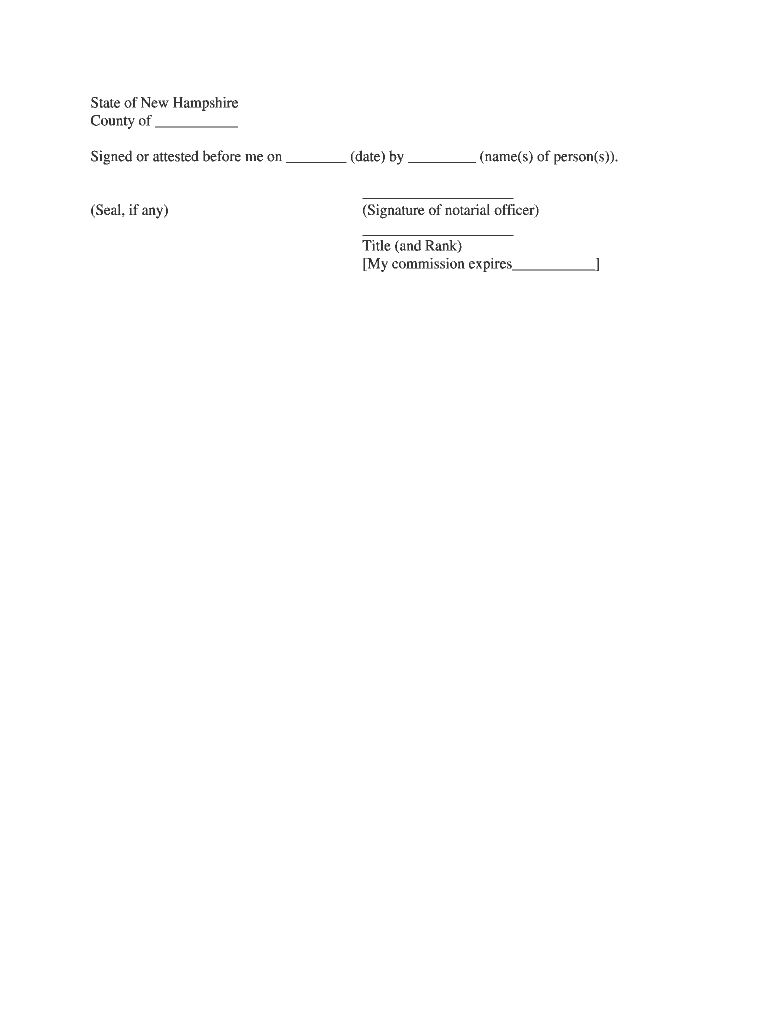 State of New Hampshire
County of ___________

Signed or attested before me on ________ (date) by _________ (name(s) of person(s)).

(Seal, if any)

____________________
(Signature of notarial officer)

____________________
Title (and Rank)
[My commission expires___________]